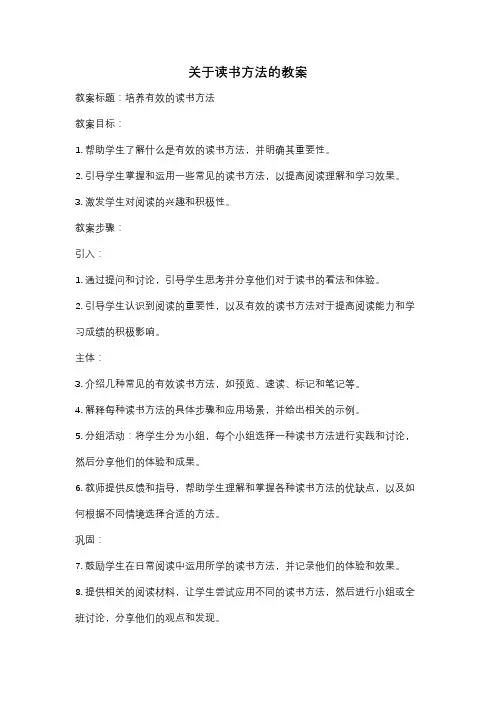 关于读书方法的教案

教案标题：培养有效的读书方法

教案目标：

1. 帮助学生了解什么是有效的读书方法，并明确其重要性。

2. 引导学生掌握和运用一些常见的读书方法，以提高阅读理解和学习效果。

3. 激发学生对阅读的兴趣和积极性。

教案步骤：

引入：

1. 通过提问和讨论，引导学生思考并分享他们对于读书的看法和体验。

2. 引导学生认识到阅读的重要性，以及有效的读书方法对于提高阅读能力和学习成绩的积极影响。

主体：

3. 介绍几种常见的有效读书方法，如预览、速读、标记和笔记等。

4. 解释每种读书方法的具体步骤和应用场景，并给出相关的示例。

5. 分组活动：将学生分为小组，每个小组选择一种读书方法进行实践和讨论，然后分享他们的体验和成果。

6. 教师提供反馈和指导，帮助学生理解和掌握各种读书方法的优缺点，以及如何根据不同情境选择合适的方法。

巩固：

7. 鼓励学生在日常阅读中运用所学的读书方法，并记录他们的体验和效果。

8. 提供相关的阅读材料，让学生尝试应用不同的读书方法，然后进行小组或全班讨论，分享他们的观点和发现。